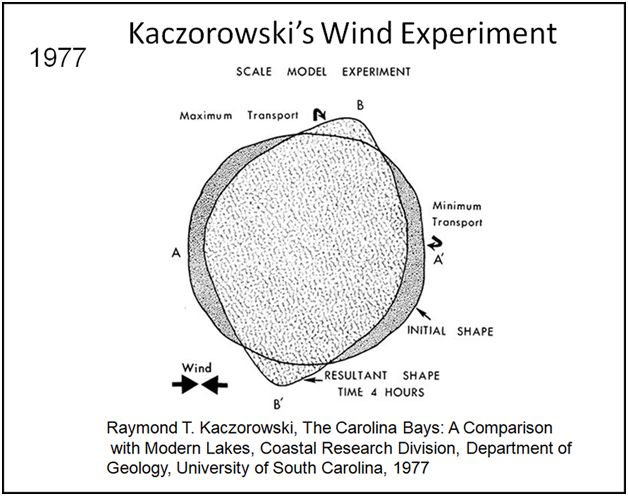 Kaczorowski's Wind Experiment

1977

SCALE MODEL EXPERIMENT

Maximum Transport

B

Minimum Transport

A

A'

INITIAL SHAPE

Wind

RESULTANT SHAPE
TIME 4 HOURS

B'

Raymond T. Kaczorowski, The Carolina Bays: A Comparison with Modern Lakes, Coastal Research Division, Department of Geology, University of South Carolina, 1977